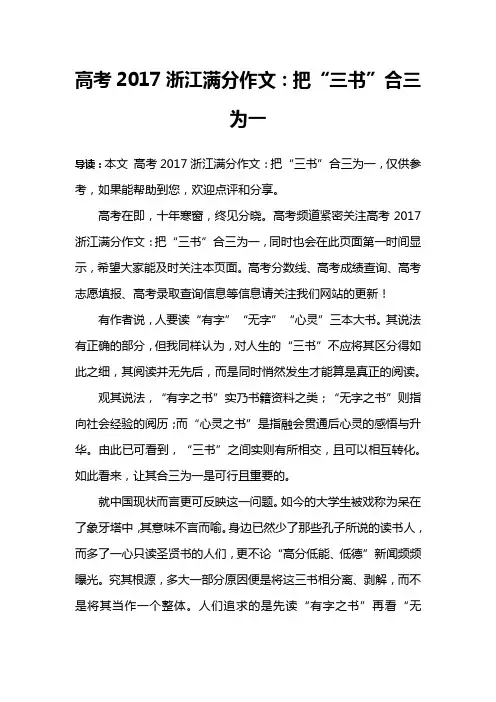 高考 2017 浙江满分作文：把“三书”合三为一

导读：本文 高考 2017 浙江满分作文：把“三书”合三为一，仅供参考，如果能帮助到您，欢迎点评和分享。

高考在即，十年寒窗，终见分晓。高考频道紧密关注高考 2017 浙江满分作文：把“三书”合三为一，同时也会在此页面第一时间显示，希望大家能及时关注本页面。高考分数线、高考成绩查询、高考志愿填报、高考录取查询信息等信息请关注我们网站的更新！

有作者说，人要读“有字”“无字”“心灵”三本大书。其说法有正确的部分，但我同样认为，对人生的“三书”不应将其区分得如此之细，其阅读并无先后，而是同时悄然发生才能算是真正的阅读。

观其说法，“有字之书”实乃书籍资料之类；“无字之书”则指向社会经验的阅历；而“心灵之书”是指融会贯通后心灵的感悟与升华。由此已可看到，“三书”之间实则有所相交，且可以相互转化。如此看来，让其合三为一是可行且重要的。

就中国现状而言更可反映这一问题。如今的大学生被戏称为呆在了象牙塔中，其意味不言而喻。身边已然少了那些孔子所说的读书人，而多了一心只读圣贤书的人们，更不论“高分低能、低德”新闻频频曝光。究其根源，多大一部分原因便是将这三书相分离、剥解，而不是将其当作一个整体。人们追求的是先读“有字之书”再看“无